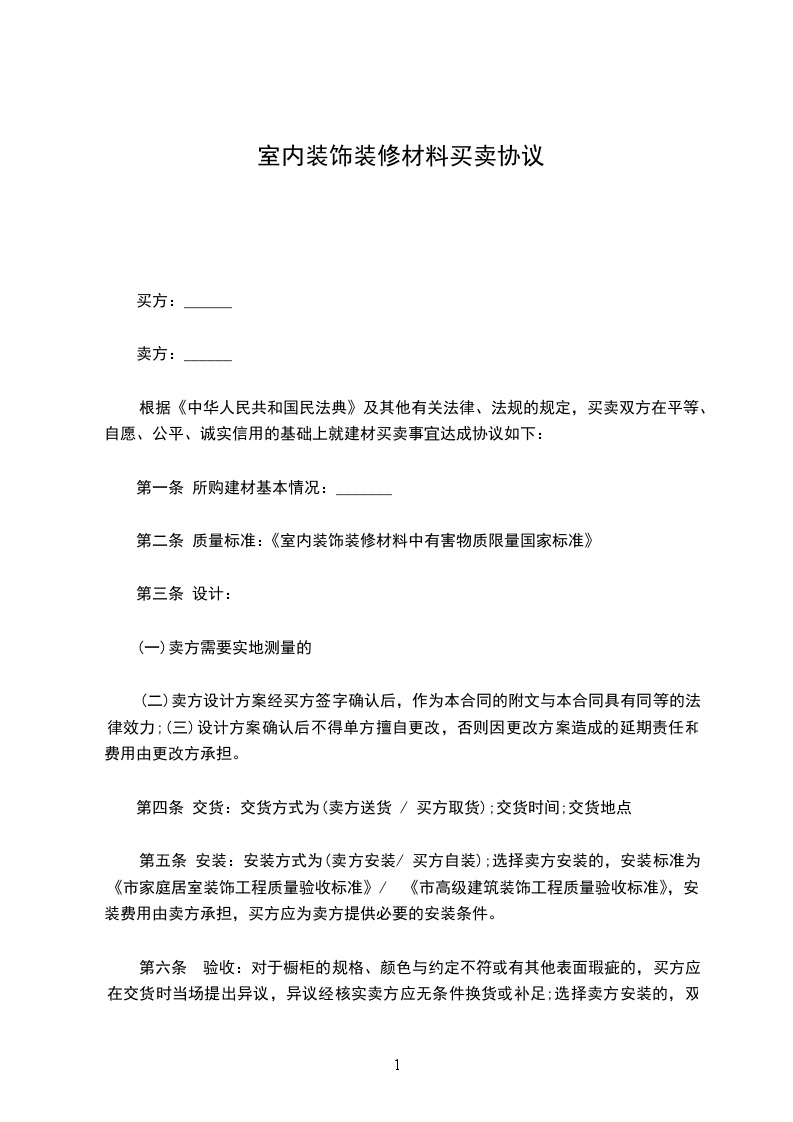 室内装饰装修材料买卖协议

买方：______

卖方：______

根据《中华人民共和国民法典》及其他有关法律、法规的规定，买卖双方在平等、自愿、公平、诚实信用的基础上就建材买卖事宜达成协议如下：

第一条 所购建材基本情况：_______

第二条 质量标准：《室内装饰装修材料中有害物质限量国家标准》

第三条 设计：

(一)卖方需要实地测量的

(二)卖方设计方案经买方签字确认后，作为本合同的附文与本合同具有同等的法律效力;(三)设计方案确认后不得单方擅自更改，否则因更改方案造成的延期责任和费用由更改方承担。

第四条 交货：交货方式为(卖方送货 / 买方取货);交货时间;交货地点

第五条 安装：安装方式为(卖方安装/ 买方自装);选择卖方安装的，安装标准为《市家庭居室装饰工程质量验收标准》/ 《市高级建筑装饰工程质量验收标准》，安装费用由卖方承担，买方应为卖方提供必要的安装条件。

第六条 验收：对于橱柜的规格、颜色与约定不符或有其他表面瑕疵的，买方应在交货时当场提出异议，异议经核实卖方应无条件换货或补足;选择卖方安装的，双

1